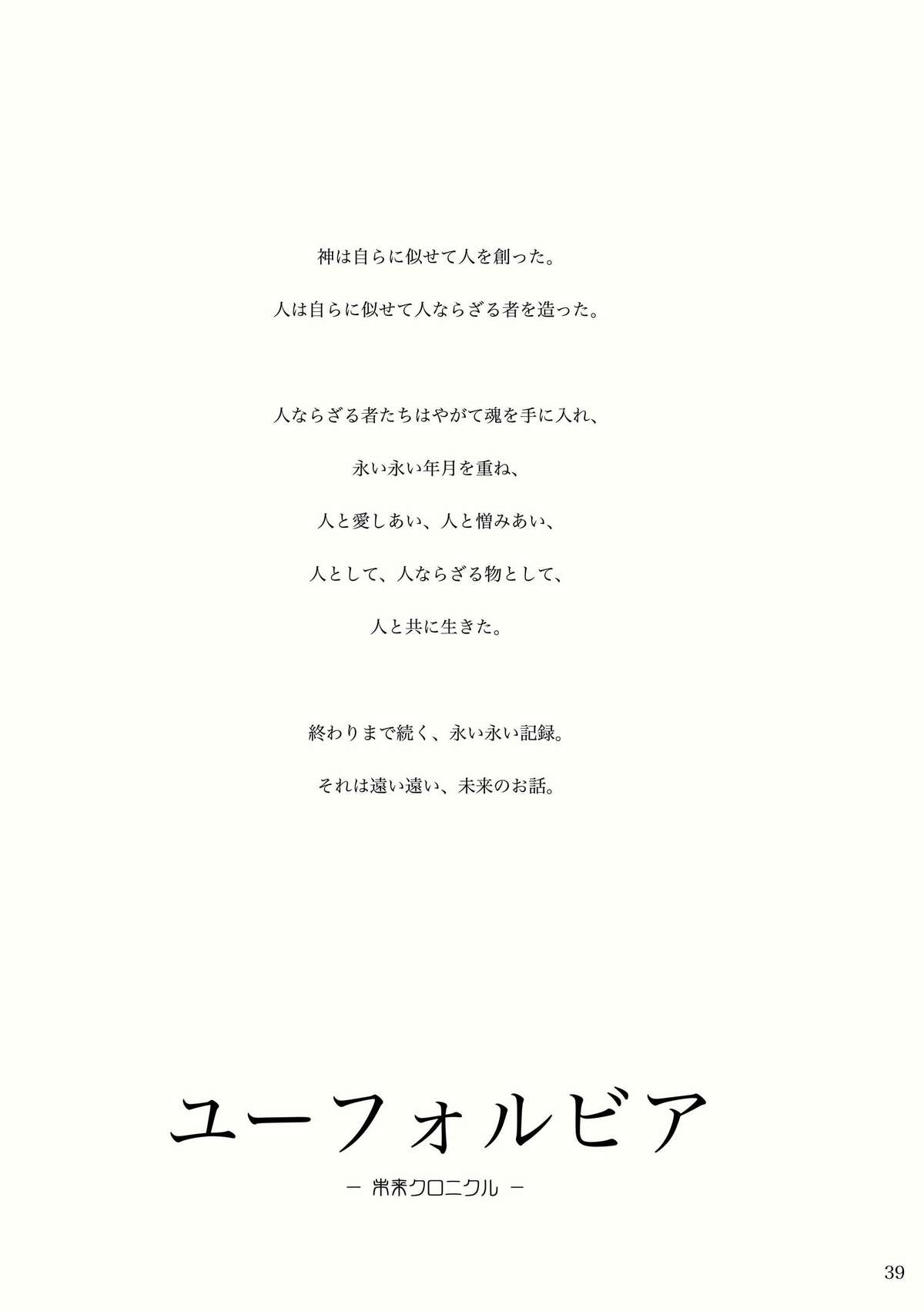 神は自らに似せて人を創った。

人は自らに似せて人ならざる者を造った。

人ならざる者たちはやがて魂を手に入れ、

永い永い年月を重ね、

人と愛しあい、人と憎みあい、

人として、人ならざる物として、

人と共に生きた。

終わりまで続く、永い永い記録。

それは遠い遠い、未来のお話。

ユーフォルビア

- 未来クロニクル -

39